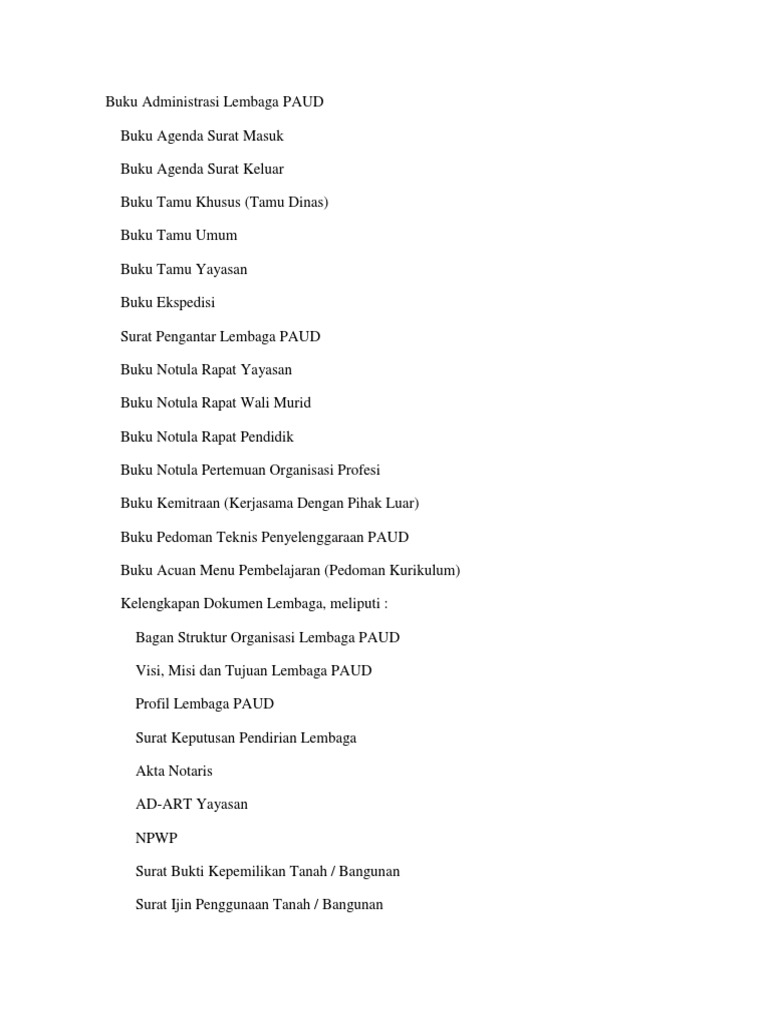 Buku Administrasi Lembaga PAUD

Buku Agenda Surat Masuk

Buku Agenda Surat Keluar

Buku Tamu Khusus (Tamu Dinas)

Buku Tamu Umum

Buku Tamu Yayasan

Buku Ekspedisi

Surat Pengantar Lembaga PAUD

Buku Notula Rapat Yayasan

Buku Notula Rapat Wali Murid

Buku Notula Rapat Pendidik

Buku Notula Pertemuan Organisasi Profesi

Buku Kemitraan (Kerjasama Dengan Pihak Luar)

Buku Pedoman Teknis Penyelenggaraan PAUD

Buku Acuan Menu Pembelajaran (Pedoman Kurikulum)

Kelengkapan Dokumen Lembaga, meliputi :

Bagan Struktur Organisasi Lembaga PAUD

Visi, Misi dan Tujuan Lembaga PAUD

Profil Lembaga PAUD

Surat Keputusan Pendirian Lembaga

Akta Notaris

AD-ART Yayasan

NPWP

Surat Bukti Kepemilikan Tanah / Bangunan

Surat Ijin Penggunaan Tanah / Bangunan